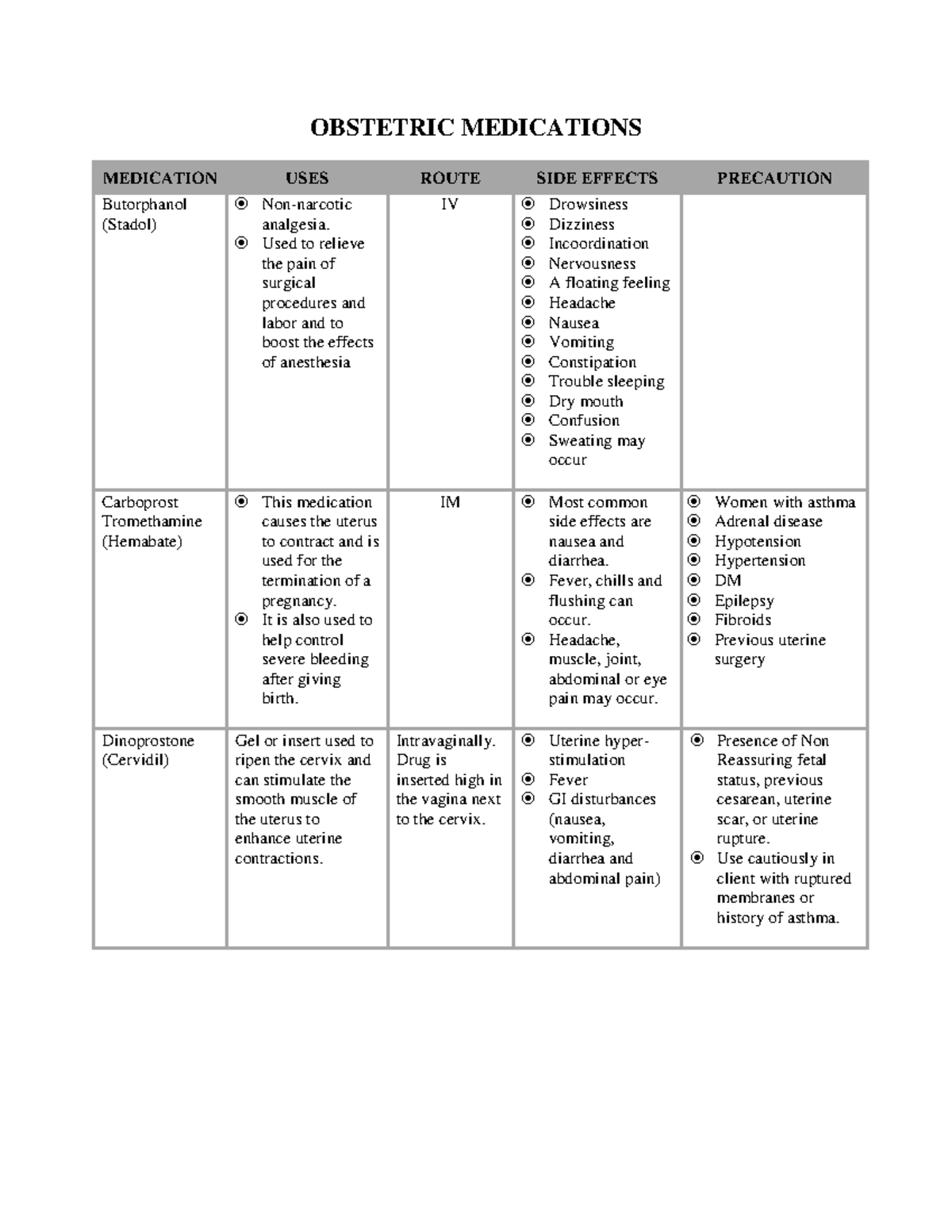 OBSTETRIC MEDICATIONS

| MEDICATION | USES | ROUTE | SIDE EFFECTS | PRECAUTION |
|---|---|---|---|---|
| Butorphanol (Stadol) | • Non-narcotic analgesia. • Used to relieve the pain of surgical procedures and labor and to boost the effects of anesthesia | IV | • Drowsiness • Dizziness • Incoordination • Nervousness • A floating feeling • Headache • Nausea • Vomiting • Constipation • Trouble sleeping • Dry mouth • Confusion • Sweating may occur | |
| Carboprost Tromethamine (Hemabate) | • This medication causes the uterus to contract and is used for the termination of a pregnancy. • It is also used to help control severe bleeding after giving birth. | IM | • Most common side effects are nausea and diarrhea. • Fever, chills and flushing can occur. • Headache, muscle, joint, abdominal or eye pain may occur. | • Women with asthma • Adrenal disease • Hypotension • Hypertension • DM • Epilepsy • Fibroids • Previous uterine surgery |
| Dinoprostone (Cervidil) | Gel or insert used to ripen the cervix and can stimulate the smooth muscle of the uterus to enhance uterine contractions. | Intravaginally. Drug is inserted high in the vagina next to the cervix. | • Uterine hyper-stimulation • Fever • GI disturbances (nausea, vomiting, diarrhea and abdominal pain) | • Presence of Non Reassuring fetal status, previous cesarean, uterine scar, or uterine rupture. • Use cautiously in client with ruptured membranes or history of asthma. |